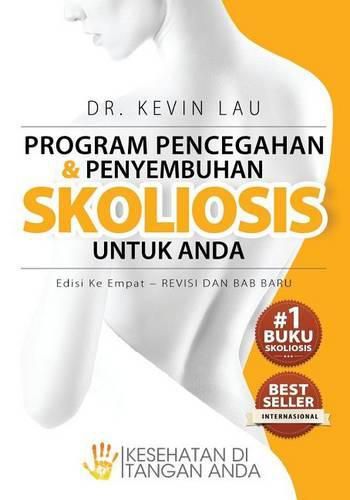 DR. KEVIN LAU

PROGRAM PENCEGAHAN & PENYEMBUHAN SKOLIOSIS UNTUK ANDA

Edisi Ke Empat – REVISI DAN BAB BARU

#1 BUKU SKOLIOSIS

BEST SELLER INTERNASIONAL

KESEHATAN DI TANGAN ANDA